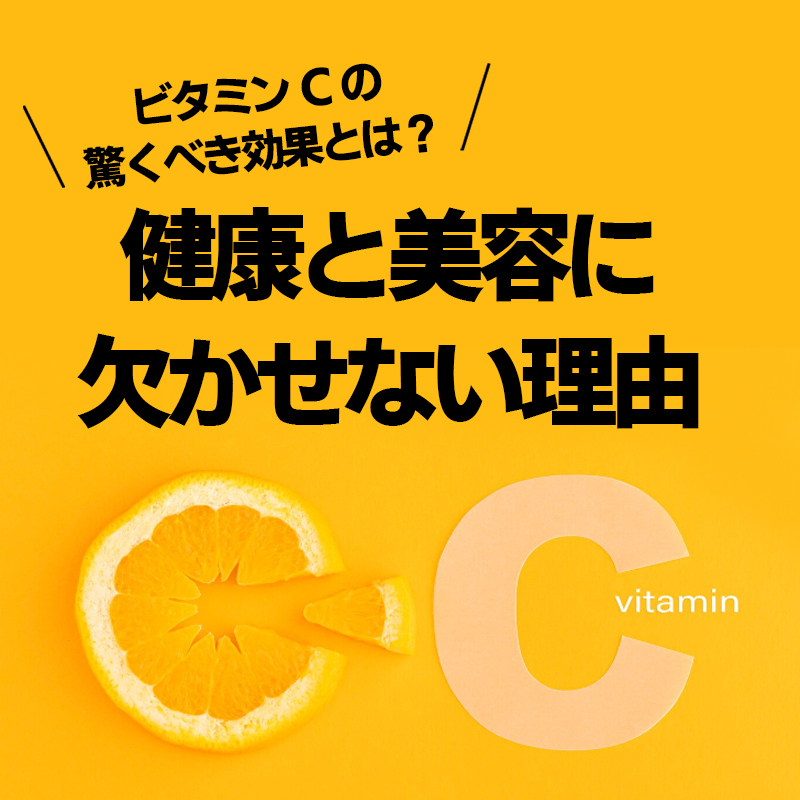 ビタミンＣの
驚くべき効果とは？

健康と美容に
欠かせない理由

C
vitamin